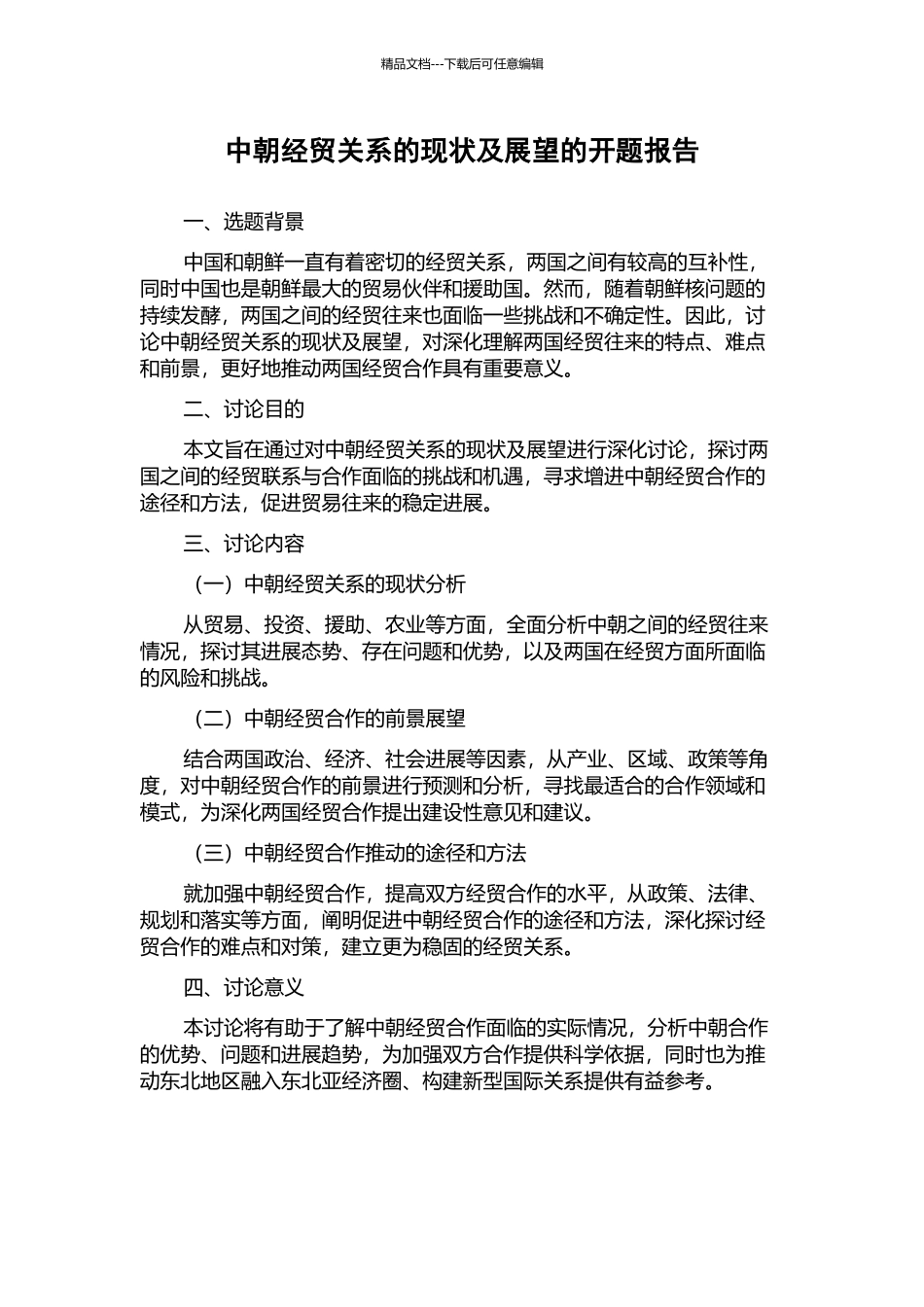 精品文档---下载后可任意编辑

中朝经贸关系的现状及展望的开题报告

一、选题背景

中国和朝鲜一直有着密切的经贸关系，两国之间有较高的互补性，同时中国也是朝鲜最大的贸易伙伴和援助国。然而，随着朝鲜核问题的持续发酵，两国之间的经贸往来也面临一些挑战和不确定性。因此，讨论中朝经贸关系的现状及展望，对深化理解两国经贸往来的特点、难点和前景，更好地推动两国经贸合作具有重要意义。

二、讨论目的

本文旨在通过对中朝经贸关系的现状及展望进行深化讨论，探讨两国之间的经贸联系与合作面临的挑战和机遇，寻求增进中朝经贸合作的途径和方法，促进贸易往来的稳定进展。

三、讨论内容

（一）中朝经贸关系的现状分析

从贸易、投资、援助、农业等方面，全面分析中朝之间的经贸往来情况，探讨其进展态势、存在问题和优势，以及两国在经贸方面所面临的风险和挑战。

（二）中朝经贸合作的前景展望

结合两国政治、经济、社会进展等因素，从产业、区域、政策等角度，对中朝经贸合作的前景进行预测和分析，寻找最适合的合作领域和模式，为深化两国经贸合作提出建设性意见和建议。

（三）中朝经贸合作推动的途径和方法

就加强中朝经贸合作，提高双方经贸合作的水平，从政策、法律、规划和落实等方面，阐明促进中朝经贸合作的途径和方法，深化探讨经贸合作的难点和对策，建立更为稳固的经贸关系。

四、讨论意义

本讨论将有助于了解中朝经贸合作面临的实际情况，分析中朝合作的优势、问题和进展趋势，为加强双方合作提供科学依据，同时也为推动东北地区融入东北亚经济圈、构建新型国际关系提供有益参考。